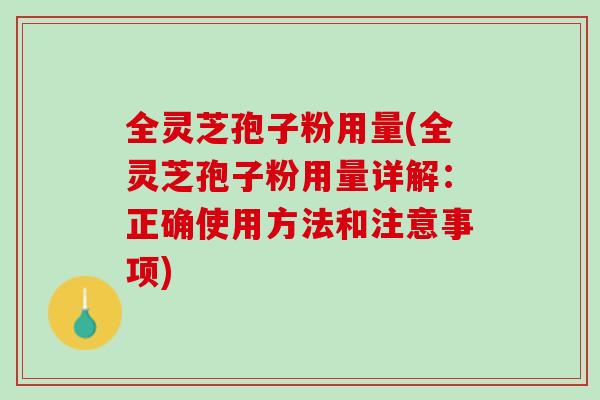 全灵芝孢子粉用量(全灵芝孢子粉用量详解：正确使用方法和注意事项)